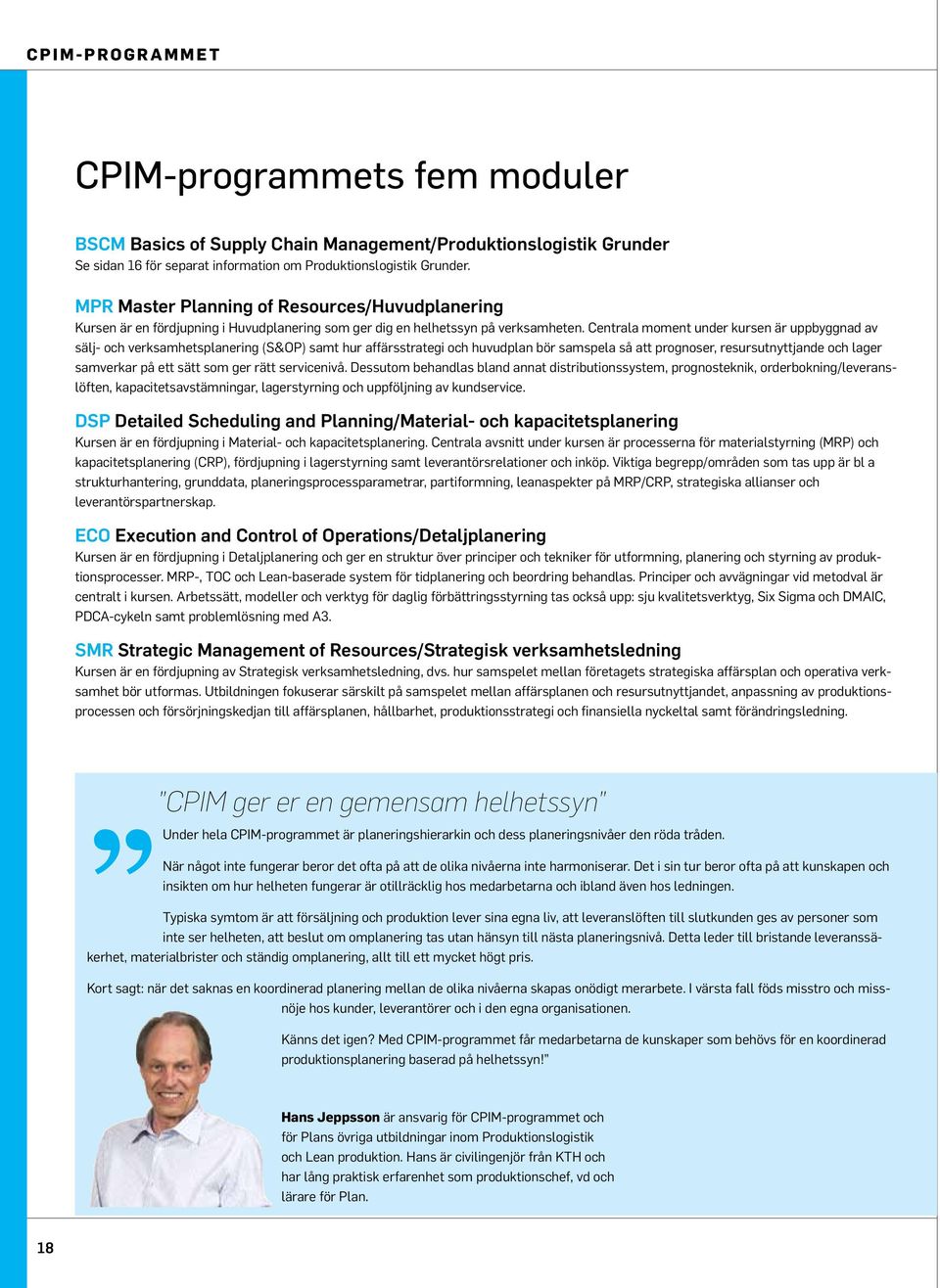 CPIM-PROGRAMMET

CPIM-programmets fem moduler

BSCM Basics of Supply Chain Management/Produktionslogistik Grunder
Se sidan 16 för separat information om Produktionslogistik Grunder.

MPR Master Planning of Resources/Huvudplanering
Kursen är en fördjupning i Huvudplanering som ger dig en helhetssyn på verksamheten. Centrala moment under kursen är uppbyggnad av sälj- och verksamhetsplanering (S&OP) samt hur affärsstrategi och huvudplan bör samspela så att prognoser, resursutnyttjande och lager samverkar på ett sätt som ger rätt servicenivå. Dessutom behandlas bland annat distributionssystem, prognosteknik, orderbokning/leveranslöften, kapacitetsavstämningar, lagerstyrning och uppföljning av kundservice.

DSP Detailed Scheduling and Planning/Material- och kapacitetsplanering
Kursen är en fördjupning i Material- och kapacitetsplanering. Centrala avsnitt under kursen är processerna för materialstyrning (MRP) och kapacitetsplanering (CRP), fördjupning i lagerstyrning samt leverantörsrelationer och inköp. Viktiga begrepp/områden som tas upp är bl a strukturhantering, grunddata, planeringsprocessparametrar, partiformning, leanaspekter på MRP/CRP, strategiska allianser och leverantörspartnerskap.

ECO Execution and Control of Operations/Detaljplanering
Kursen är en fördjupning i Detaljplanering och ger en struktur över principer och tekniker för utformning, planering och styrning av produktionsprocesser. MRP-, TOC och Lean-baserade system för tidplanering och beordring behandlas. Principer och avvägningar vid metodval är centralt i kursen. Arbetssätt, modeller och verktyg för daglig förbättringsstyrning tas också upp: sju kvalitetsverktyg, Six Sigma och DMAIC, PDCA-cykeln samt problemlösning med A3.

SMR Strategic Management of Resources/Strategisk verksamhetsledning
Kursen är en fördjupning av Strategisk verksamhetsledning, dvs. hur samspelet mellan företagets strategiska affärsplan och operativa verksamhet bör utformas. Utbildningen fokuserar särskilt på samspelet mellan affärsplanen och resursutnyttjandet, anpassning av produktionsprocessen och försörjningskedjan till affärsplanen, hållbarhet, produktionsstrategi och finansiella nyckeltal samt förändringsledning.

"CPIM ger er en gemensam helhetssyn"

Under hela CPIM-programmet är planeringshierarkin och dess planeringsnivåer den röda tråden.

När något inte fungerar beror det ofta på att de olika nivåerna inte harmoniserar. Det i sin tur beror ofta på att kunskapen och insikten om hur helheten fungerar är otillräcklig hos medarbetarna och ibland även hos ledningen.

Typiska symtom är att försäljning och produktion lever sina egna liv, att leveranslöften till slutkunden ges av personer som inte ser helheten, att beslut om omplanering tas utan hänsyn till nästa planeringsnivå. Detta leder till bristande leveranssäkerhet, materialbrister och ständig omplanering, allt till ett mycket högt pris.

Kort sagt: när det saknas en koordinerad planering mellan de olika nivåerna skapas onödigt merarbete. I värsta fall föds misstro och missnöje hos kunder, leverantörer och i den egna organisationen.

Känns det igen? Med CPIM-programmet får medarbetarna de kunskaper som behövs för en koordinerad produktionsplanering baserad på helhetssyn!"

Hans Jeppsson är ansvarig för CPIM-programmet och för Plans övriga utbildningar inom Produktionslogistik och Lean produktion. Hans är civilingenjör från KTH och har lång praktisk erfarenhet som produktionschef, vd och lärare för Plan.

18